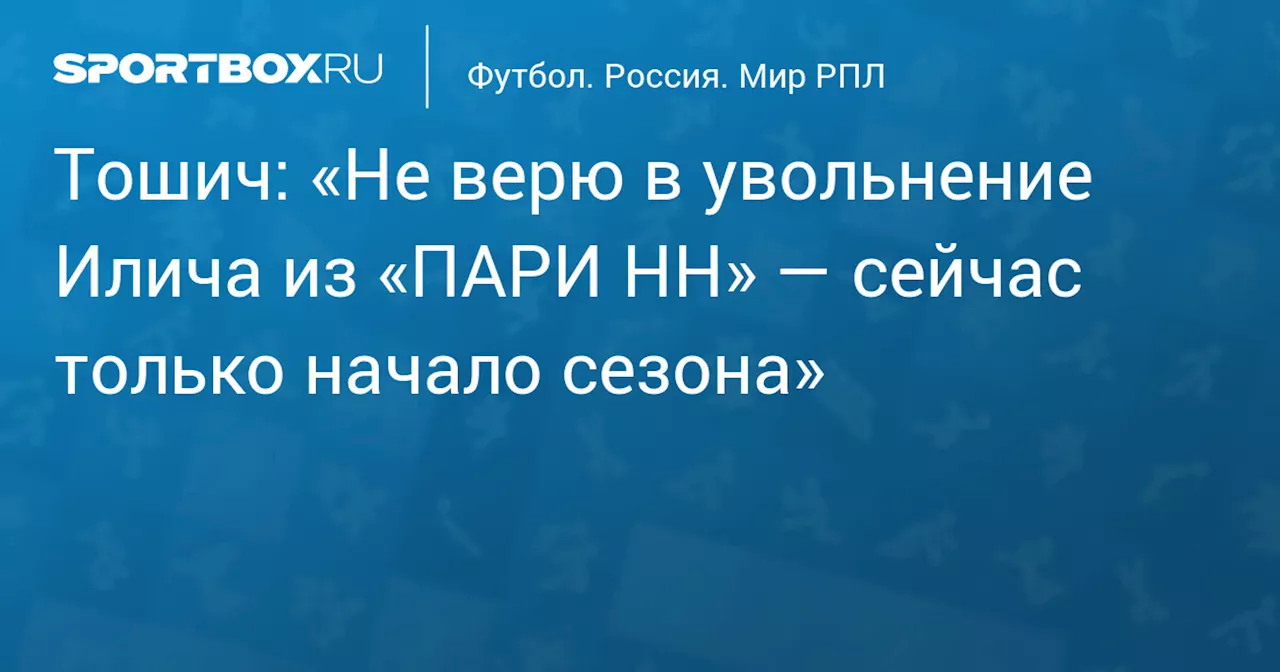 SPORTBOX.RU

Футбол. Россия. Мир РПЛ

Тошич: «Не верю в увольнение Илича из «ПАРИ НН» — сейчас только начало сезона»